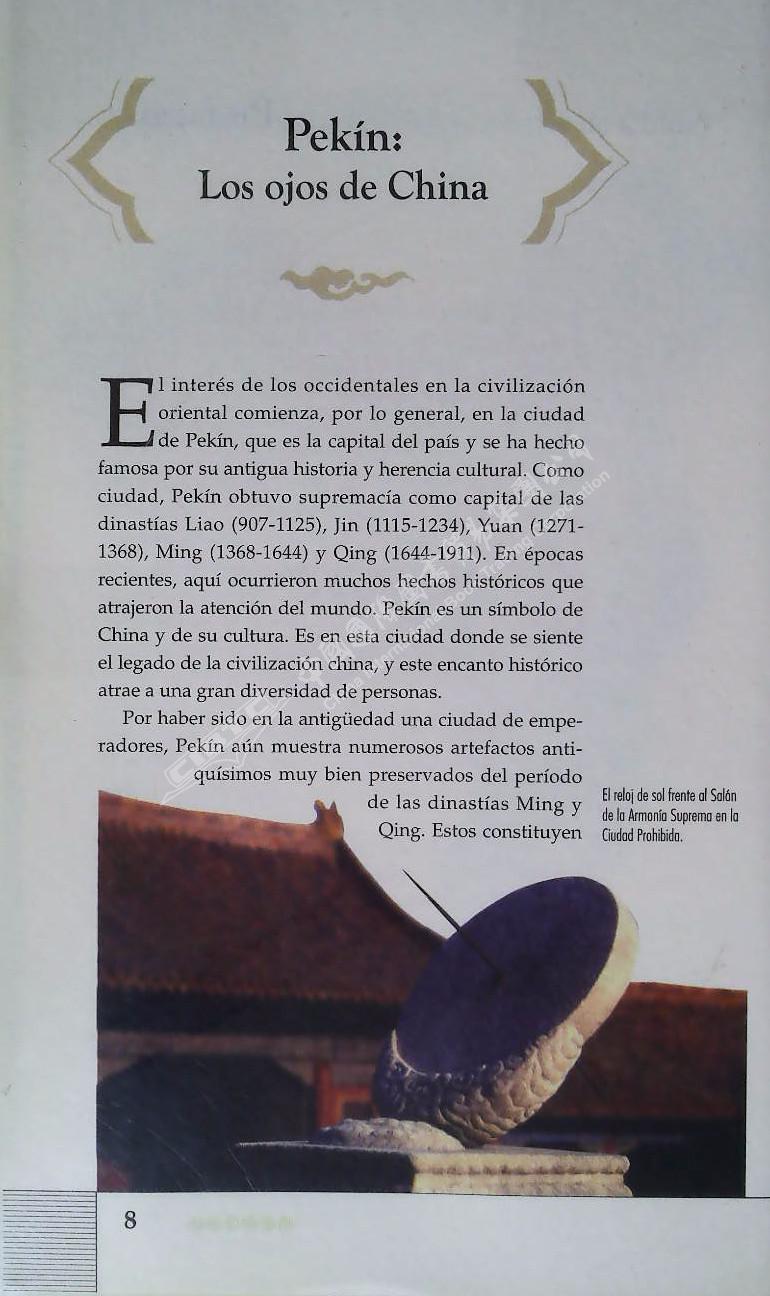 Pekín:
Los ojos de China

El interés de los occidentales en la civilización oriental comienza, por lo general, en la ciudad de Pekín, que es la capital del país y se ha hecho famosa por su antigua historia y herencia cultural. Como ciudad, Pekín obtuvo supremacía como capital de las dinastías Liao (907-1125), Jin (1115-1234), Yuan (1271-1368), Ming (1368-1644) y Qing (1644-1911). En épocas recientes, aquí ocurrieron muchos hechos históricos que atrajeron la atención del mundo. Pekín es un símbolo de China y de su cultura. Es en esta ciudad donde se siente el legado de la civilización china, y este encanto histórico atrae a una gran diversidad de personas.

Por haber sido en la antigüedad una ciudad de emperadores, Pekín aún muestra numerosos artefactos antiquísimos muy bien preservados del período de las dinastías Ming y Qing. Estos constituyen

El reloj de sol frente al Salón de la Armonía Suprema en la Ciudad Prohibida.

8